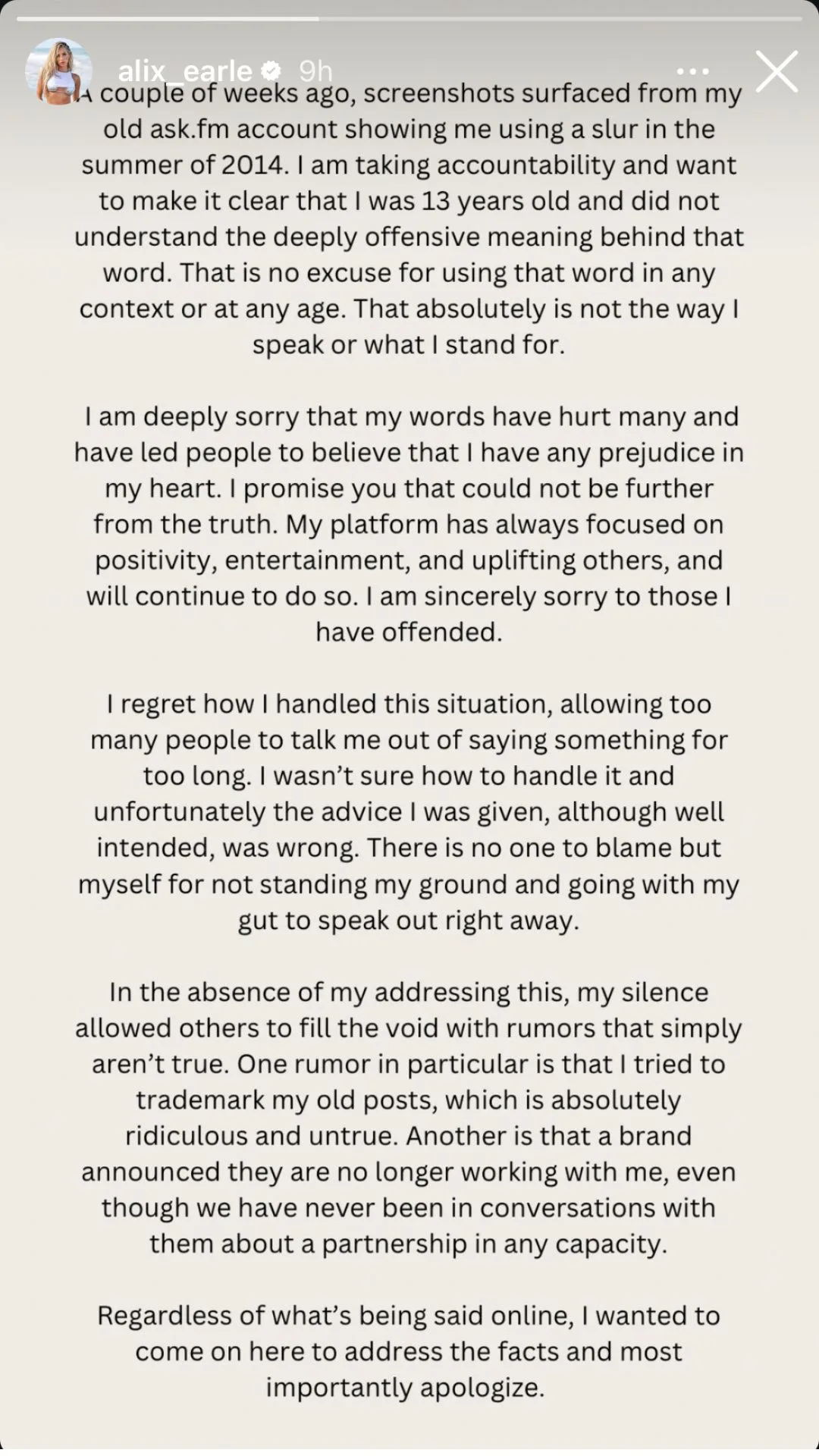 alix_earle 9h

A couple of weeks ago, screenshots surfaced from my old ask.fm account showing me using a slur in the summer of 2014. I am taking accountability and want to make it clear that I was 13 years old and did not understand the deeply offensive meaning behind that word. That is no excuse for using that word in any context or at any age. That absolutely is not the way I speak or what I stand for.

I am deeply sorry that my words have hurt many and have led people to believe that I have any prejudice in my heart. I promise you that could not be further from the truth. My platform has always focused on positivity, entertainment, and uplifting others, and will continue to do so. I am sincerely sorry to those I have offended.

I regret how I handled this situation, allowing too many people to talk me out of saying something for too long. I wasn't sure how to handle it and unfortunately the advice I was given, although well intended, was wrong. There is no one to blame but myself for not standing my ground and going with my gut to speak out right away.

In the absence of my addressing this, my silence allowed others to fill the void with rumors that simply aren't true. One rumor in particular is that I tried to trademark my old posts, which is absolutely ridiculous and untrue. Another is that a brand announced they are no longer working with me, even though we have never been in conversations with them about a partnership in any capacity.

Regardless of what's being said online, I wanted to come on here to address the facts and most importantly apologize.